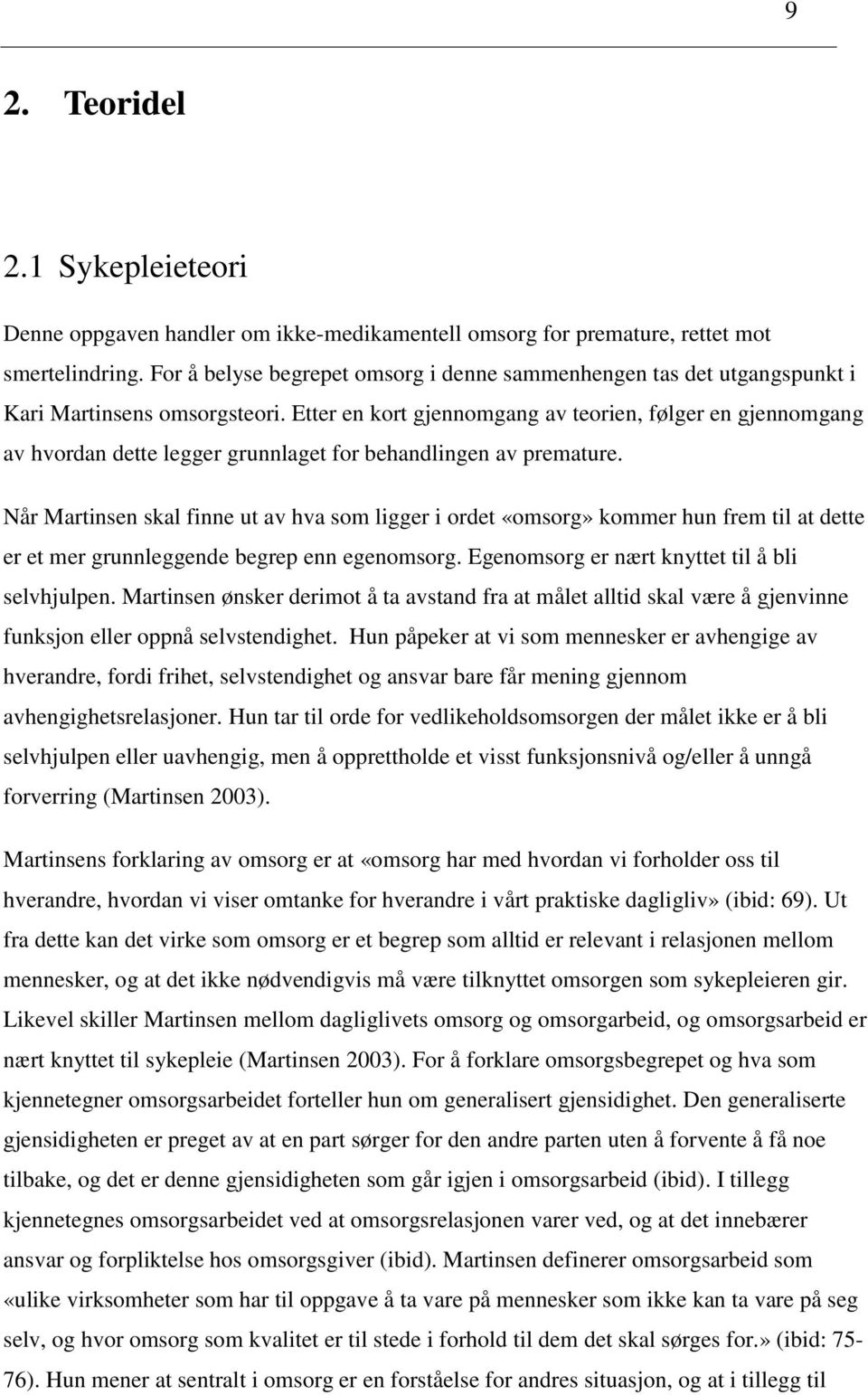 9

2. Teoridel

2.1 Sykepleieteori

Denne oppgaven handler om ikke-medikamentell omsorg for premature, rettet mot smertelindring. For å belyse begrepet omsorg i denne sammenhengen tas det utgangspunkt i Kari Martinsens omsorgsteori. Etter en kort gjennomgang av teorien, følger en gjennomgang av hvordan dette legger grunnlaget for behandlingen av premature.

Når Martinsen skal finne ut av hva som ligger i ordet «omsorg» kommer hun frem til at dette er et mer grunnleggende begrep enn egenomsorg. Egenomsorg er nært knyttet til å bli selvhjulpen. Martinsen ønsker derimot å ta avstand fra at målet alltid skal være å gjenvinne funksjon eller oppnå selvstendighet. Hun påpeker at vi som mennesker er avhengige av hverandre, fordi frihet, selvstendighet og ansvar bare får mening gjennom avhengighetsrelasjoner. Hun tar til orde for vedlikeholdsomsorgen der målet ikke er å bli selvhjulpen eller uavhengig, men å opprettholde et visst funksjonsnivå og/eller å unngå forverring (Martinsen 2003).

Martinsens forklaring av omsorg er at «omsorg har med hvordan vi forholder oss til hverandre, hvordan vi viser omtanke for hverandre i vårt praktiske dagligliv» (ibid: 69). Ut fra dette kan det virke som omsorg er et begrep som alltid er relevant i relasjonen mellom mennesker, og at det ikke nødvendigvis må være tilknyttet omsorgen som sykepleieren gir. Likevel skiller Martinsen mellom dagliglivets omsorg og omsorgarbeid, og omsorgsarbeid er nært knyttet til sykepleie (Martinsen 2003). For å forklare omsorgsbegrepet og hva som kjennetegner omsorgsarbeidet forteller hun om generalisert gjensidighet. Den generaliserte gjensidigheten er preget av at en part sørger for den andre parten uten å forvente å få noe tilbake, og det er denne gjensidigheten som går igjen i omsorgsarbeid (ibid). I tillegg kjennetegnes omsorgsarbeidet ved at omsorgsrelasjonen varer ved, og at det innebærer ansvar og forpliktelse hos omsorgsgiver (ibid). Martinsen definerer omsorgsarbeid som «ulike virksomheter som har til oppgave å ta vare på mennesker som ikke kan ta vare på seg selv, og hvor omsorg som kvalitet er til stede i forhold til dem det skal sørges for.» (ibid: 75-76). Hun mener at sentralt i omsorg er en forståelse for andres situasjon, og at i tillegg til